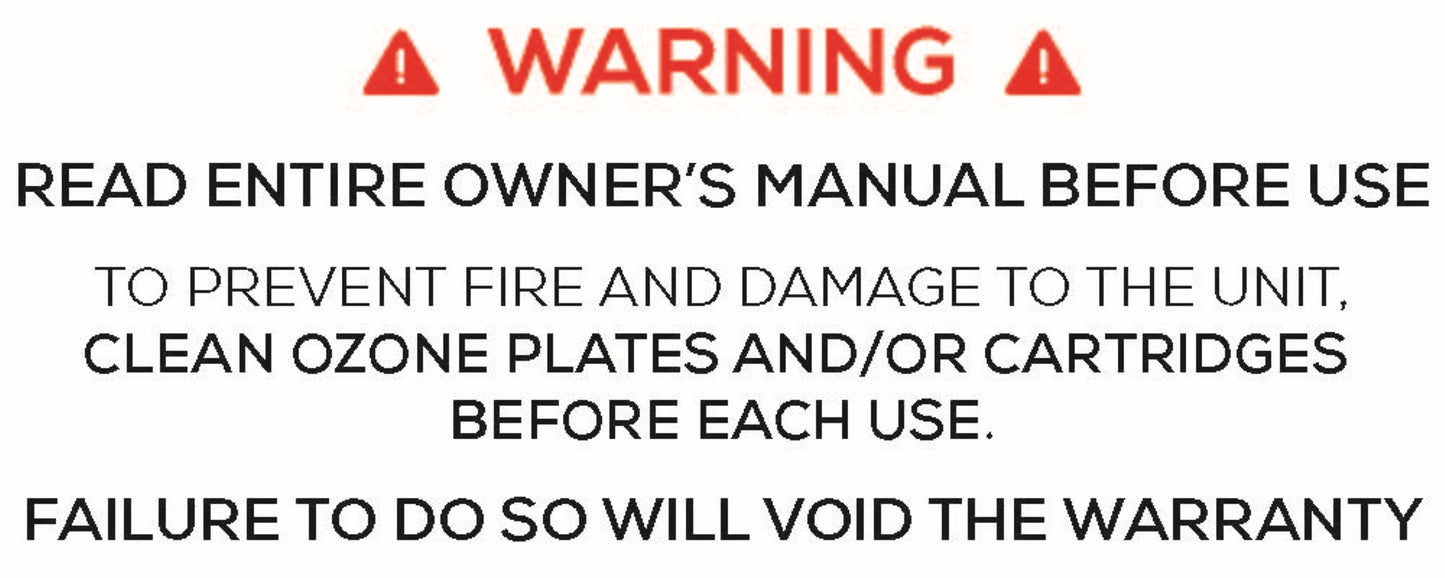 WARNING

READ ENTIRE OWNER'S MANUAL BEFORE USE

TO PREVENT FIRE AND DAMAGE TO THE UNIT, CLEAN OZONE PLATES AND/OR CARTRIDGES BEFORE EACH USE.

FAILURE TO DO SO WILL VOID THE WARRANTY